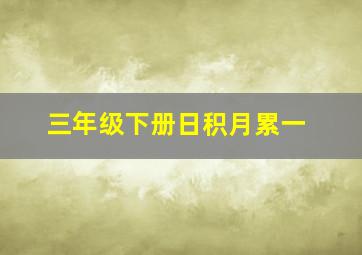 三年级下册日积月累一